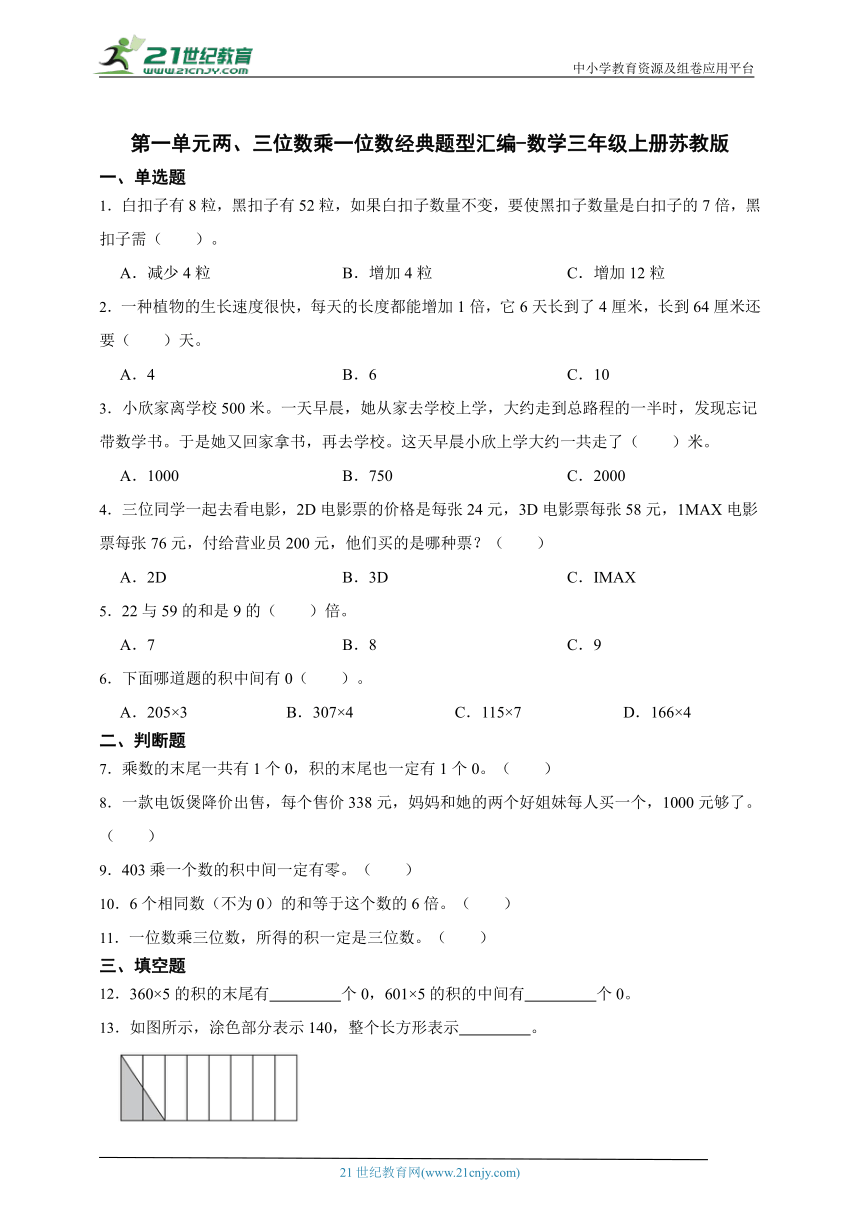 21世纪教育
www.21cnjy.com

中小学教育资源及组卷应用平台

第一单元两、三位数乘一位数经典题型汇编-数学三年级上册苏教版

一、单选题

1．白扣子有 8 粒，黑扣子有 52 粒，如果白扣子数量不变，要使黑扣子数量是白扣子的 7 倍，黑扣子需（　　）。

A．减少 4 粒　　B．增加 4 粒　　C．增加 12 粒

2．一种植物的生长速度很快，每天的长度都能增加 1 倍，它 6 天长到了 4 厘米，长到 64 厘米还要（　　）天。

A．4　　B．6　　C．10

3．小欣家离学校 500 米。一天早晨，她从家去学校上学，大约走到总路程的一半时，发现忘记带数学书。于是她又回家拿书，再去学校。这天早晨小欣上学大约一共走了（　　）米。

A．1000　　B．750　　C．2000

4．三位同学一起去看电影，2D 电影票的价格是每张 24 元，3D 电影票每张 58 元，1MAX 电影票每张 76 元，付给营业员 200 元，他们买的是哪种票？（　　）

A．2D　　B．3D　　C．IMAX

5．22 与 59 的和是 9 的（　　）倍。

A．7　　B．8　　C．9

6．下面哪道题的积中间有 0（　　）。

A．205×3　　B．307×4　　C．115×7　　D．166×4

二、判断题

7．乘数的末尾一共有 1 个 0，积的末尾也一定有 1 个 0。（　　）

8．一款电饭煲降价出售，每个售价 338 元，妈妈和她的两个好姐妹每人买一个，1000 元够了。（　　）

9．403 乘一个数的积中间一定有零。（　　）

10．6 个相同数（不为 0）的和等于这个数的 6 倍。（　　）

11．一位数乘三位数，所得的积一定是三位数。（　　）

三、填空题

12．360×5 的积的末尾有________个 0，601×5 的积的中间有________个 0。

13．如图所示，涂色部分表示 140，整个长方形表示________。

21 世纪教育网(www.21cnjy.com)